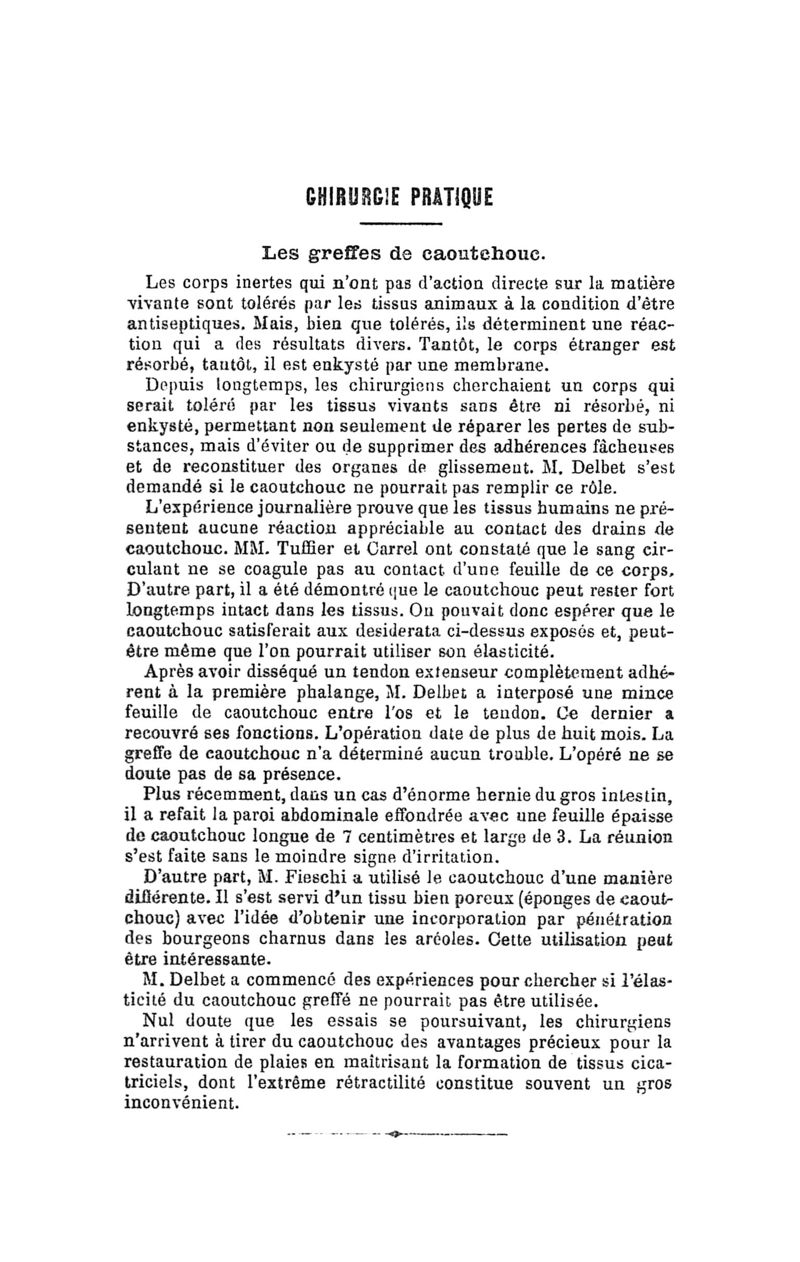 CHIRURGIE PRATIQUE

Les greffes de caoutchouc.

Les corps inertes qui n'ont pas d'action directe sur la matière vivante sont tolérés par les tissus animaux à la condition d'être antiseptiques. Mais, bien que tolérés, ils déterminent une réaction qui a des résultats divers. Tantôt, le corps étranger est résorbé, tantôt, il est enkysté par une membrane.

Depuis longtemps, les chirurgiens cherchaient un corps qui serait toléré par les tissus vivants sans être ni résorbé, ni enkysté, permettant non seulement de réparer les pertes de substances, mais d'éviter ou de supprimer des adhérences fâcheuses et de reconstituer des organes de glissement. M. Delbet s'est demandé si le caoutchouc ne pourrait pas remplir ce rôle.

L'expérience journalière prouve que les tissus humains ne présentent aucune réaction appréciable au contact des drains de caoutchouc. MM. Tuffier et Carrel ont constaté que le sang circulant ne se coagule pas au contact d'une feuille de ce corps. D'autre part, il a été démontré que le caoutchouc peut rester fort longtemps intact dans les tissus. On pouvait donc espérer que le caoutchouc satisferait aux desiderata ci-dessus exposés et, peut-être même que l'on pourrait utiliser son élasticité.

Après avoir disséqué un tendon extenseur complètement adhérent à la première phalange, M. Delbet a interposé une mince feuille de caoutchouc entre l'os et le tendon. Ce dernier a recouvré ses fonctions. L'opération date de plus de huit mois. La greffe de caoutchouc n'a déterminé aucun trouble. L'opéré ne se doute pas de sa présence.

Plus récemment, dans un cas d'énorme hernie du gros intestin, il a refait la paroi abdominale effondrée avec une feuille épaisse de caoutchouc longue de 7 centimètres et large de 3. La réunion s'est faite sans le moindre signe d'irritation.

D'autre part, M. Fieschi a utilisé le caoutchouc d'une manière différente. Il s'est servi d'un tissu bien poreux (éponges de caoutchouc) avec l'idée d'obtenir une incorporation par pénétration des bourgeons charnus dans les aréoles. Cette utilisation peut être intéressante.

M. Delbet a commencé des expériences pour chercher si l'élasticité du caoutchouc greffé ne pourrait pas être utilisée.

Nul doute que les essais se poursuivant, les chirurgiens n'arrivent à tirer du caoutchouc des avantages précieux pour la restauration de plaies en maîtrisant la formation de tissus cicatriciels, dont l'extrême rétractilité constitue souvent un gros inconvénient.